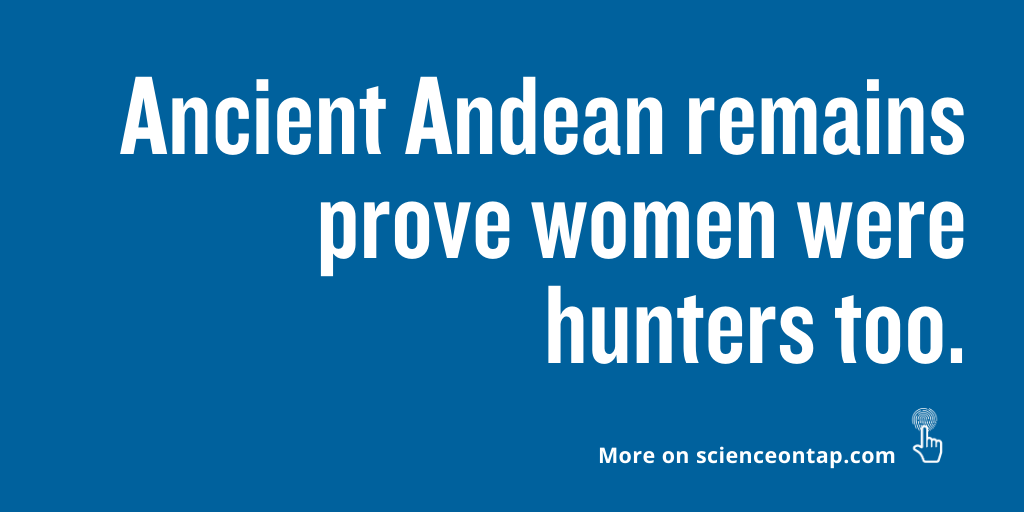 Ancient Andean remains prove women were hunters too.

More on scienceontap.com